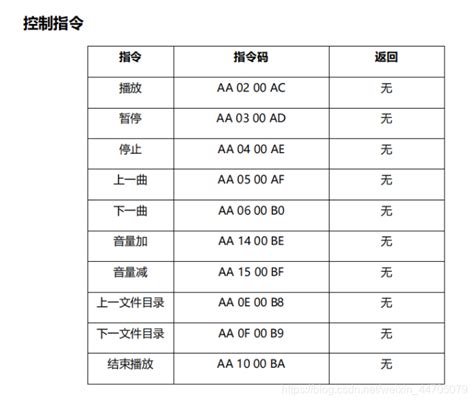 控制指令

| 指令 | 指令码 | 返回 |
|---|---|---|
| 播放 | AA 02 00 AC | 无 |
| 暂停 | AA 03 00 AD | 无 |
| 停止 | AA 04 00 AE | 无 |
| 上一曲 | AA 05 00 AF | 无 |
| 下一曲 | AA 06 00 B0 | 无 |
| 音量加 | AA 14 00 BE | 无 |
| 音量减 | AA 15 00 BF | 无 |
| 上一文件目录 | AA 0E 00 B8 | 无 |
| 下一文件目录 | AA 0F 00 B9 | 无 |
| 结束播放 | AA 10 00 BA | 无 |

https://blog.csdn.net/weixin_44705079